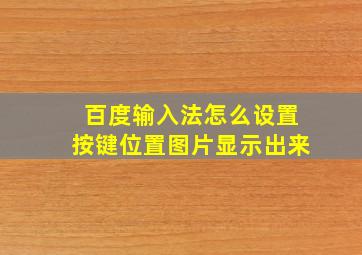 百度输入法怎么设置
按键位置图片显示出来